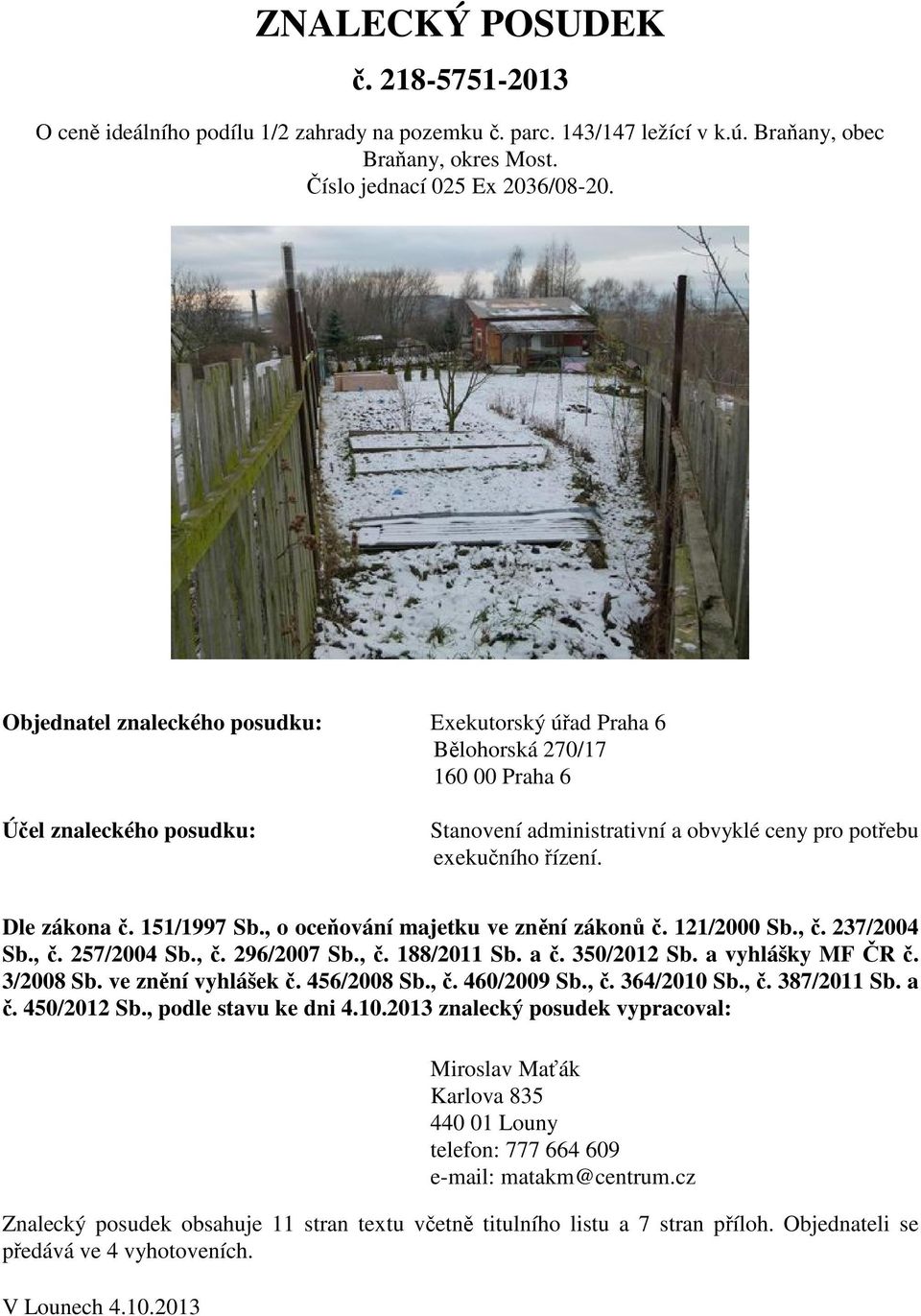 ZNALECKÝ POSUDEK

č. 218-5751-2013

O ceně ideálního podílu 1/2 zahrady na pozemku č. parc. 143/147 ležící v k.ú. Braňany, obec Braňany, okres Most.
Číslo jednací 025 Ex 2036/08-20.

Objednatel znaleckého posudku: Exekutorský úřad Praha 6
Bělohorská 270/17
160 00 Praha 6

Účel znaleckého posudku: Stanovení administrativní a obvyklé ceny pro potřebu exekučního řízení.

Dle zákona č. 151/1997 Sb., o oceňování majetku ve znění zákonů č. 121/2000 Sb., č. 237/2004 Sb., č. 257/2004 Sb., č. 296/2007 Sb., č. 188/2011 Sb. a č. 350/2012 Sb. a vyhlášky MF ČR č. 3/2008 Sb. ve znění vyhlášek č. 456/2008 Sb., č. 460/2009 Sb., č. 364/2010 Sb., č. 387/2011 Sb. a č. 450/2012 Sb., podle stavu ke dni 4.10.2013 znalecký posudek vypracoval:

Miroslav Maťák
Karlova 835
440 01 Louny
telefon: 777 664 609
e-mail: matakm@centrum.cz

Znalecký posudek obsahuje 11 stran textu včetně titulního listu a 7 stran příloh. Objednateli se předává ve 4 vyhotoveních.

V Lounech 4.10.2013